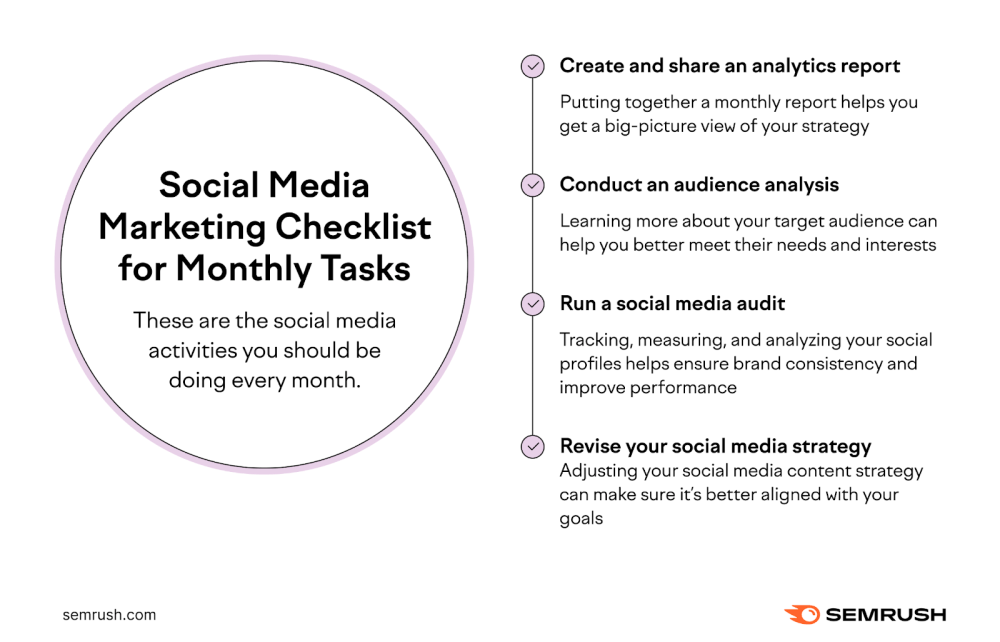 Social Media Marketing Checklist for Monthly Tasks

These are the social media activities you should be doing every month.

Create and share an analytics report

Putting together a monthly report helps you get a big-picture view of your strategy

Conduct an audience analysis

Learning more about your target audience can help you better meet their needs and interests

Run a social media audit

Tracking, measuring, and analyzing your social profiles helps ensure brand consistency and improve performance

Revise your social media strategy

Adjusting your social media content strategy can make sure it's better aligned with your goals

semrush.com

SEMRUSH